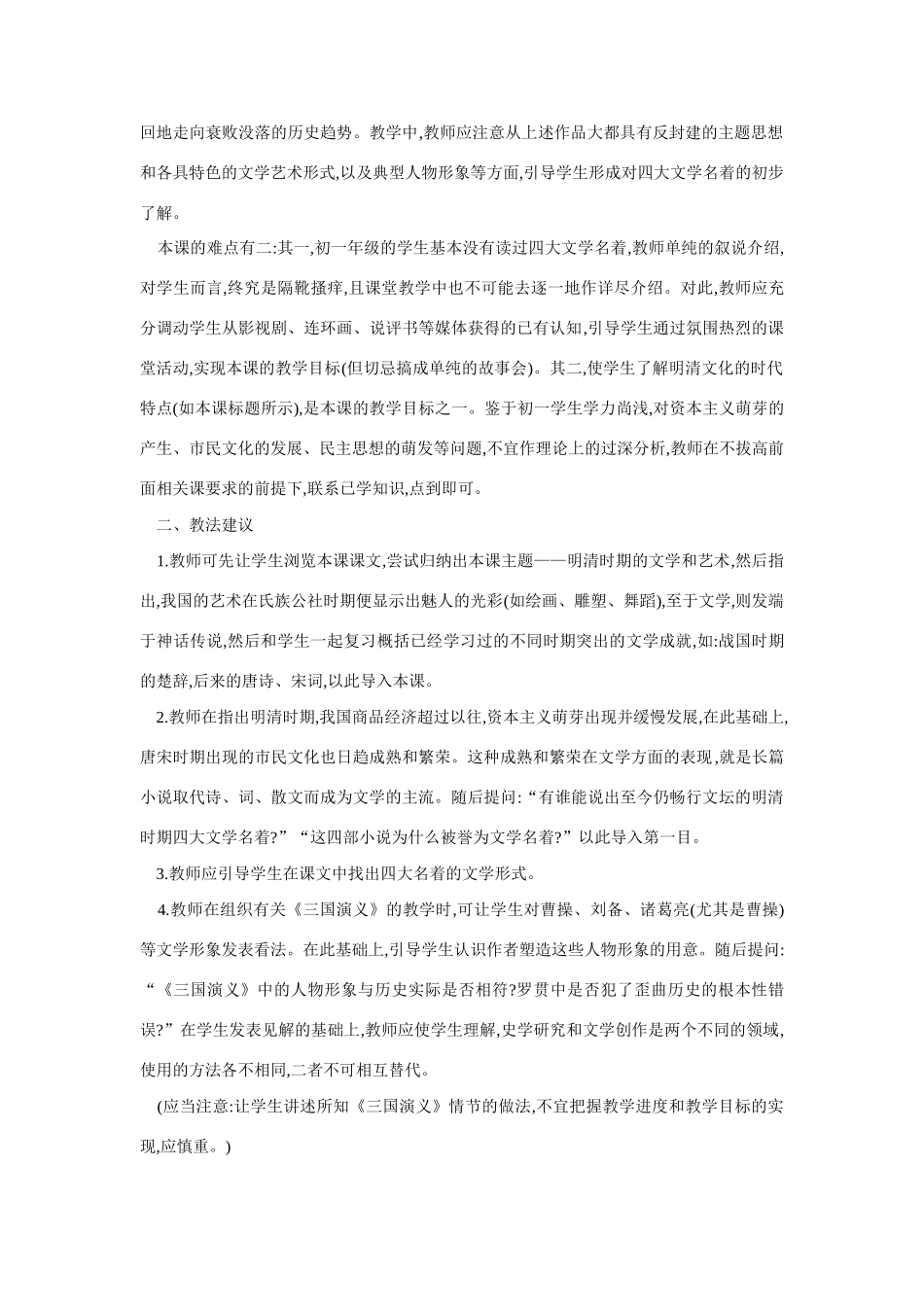 回地走向衰败没落的历史趋势。教学中,教师应注意从上述作品大都具有反封建的主题思想和各具特色的文学艺术形式,以及典型人物形象等方面,引导学生形成对四大文学名着的初步了解。

本课的难点有二:其一,初一年级的学生基本没有读过四大文学名着,教师单纯的叙说介绍,对学生而言,终究是隔靴搔痒,且课堂教学中也不可能去逐一地作详尽介绍。对此,教师应充分调动学生从影视剧、连环画、说评书等媒体获得的已有认知,引导学生通过氛围热烈的课堂活动,实现本课的教学目标(但切忌搞成单纯的故事会)。其二,使学生了解明清文化的时代特点(如本课标题所示),是本课的教学目标之一。鉴于初一学生学力尚浅,对资本主义萌芽的产生、市民文化的发展、民主思想的萌发等问题,不宜作理论上的过深分析,教师在不拔高前面相关课要求的前提下,联系已学知识,点到即可。

二、教法建议

1.教师可先让学生浏览本课课文,尝试归纳出本课主题——明清时期的文学和艺术,然后指出,我国的艺术在氏族公社时期便显示出魅人的光彩(如绘画、雕塑、舞蹈),至于文学,则发端于神话传说,然后和学生一起复习概括已经学习过的不同时期突出的文学成就,如:战国时期的楚辞,后来的唐诗、宋词,以此导入本课。

2.教师在指出明清时期,我国商品经济超过以往,资本主义萌芽出现并缓慢发展,在此基础上,唐宋时期出现的市民文化也日趋成熟和繁荣。这种成熟和繁荣在文学方面的表现,就是长篇小说取代诗、词、散文而成为文学的主流。随后提问:“有谁能说出至今仍畅行文坛的明清时期四大文学名着?”“这四部小说为什么被誉为文学名着?”以此导入第一目。

3.教师应引导学生在课文中找出四大名着的文学形式。

4.教师在组织有关《三国演义》的教学时,可让学生对曹操、刘备、诸葛亮(尤其是曹操)等文学形象发表看法。在此基础上,引导学生认识作者塑造这些人物形象的用意。随后提问:“《三国演义》中的人物形象与历史实际是否相符?罗贯中是否犯了歪曲历史的根本性错误?”在学生发表见解的基础上,教师应使学生理解,史学研究和文学创作是两个不同的领域,使用的方法各不相同,二者不可相互替代。

(应当注意:让学生讲述所知《三国演义》情节的做法,不宜把握教学进度和教学目标的实现,应慎重。)